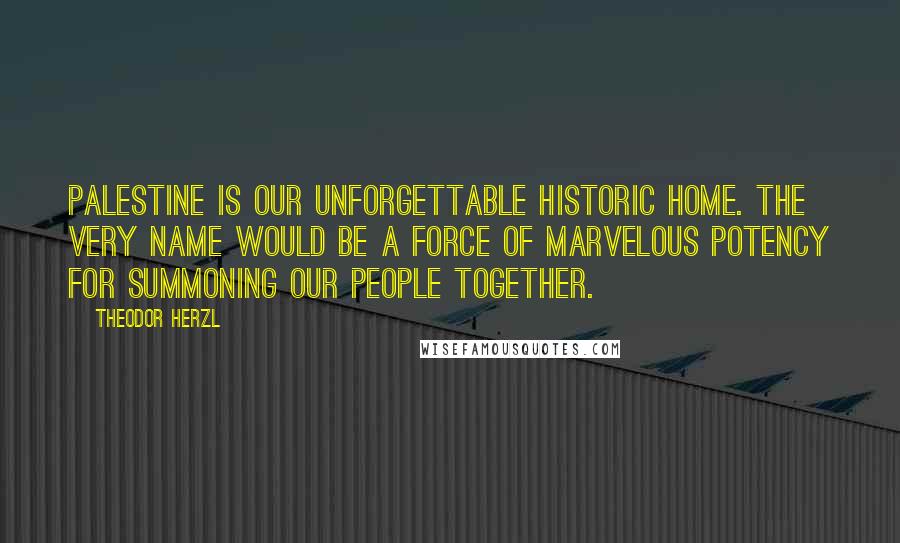 PALESTINE IS OUR UNFORGETTABLE HISTORIC HOME. THE VERY NAME WOULD BE A FORCE OF MARVELOUS POTENCY FOR SUMMONING OUR PEOPLE TOGETHER.

THEODOR HERZL

WISEFAMOUSQUOTES.COM